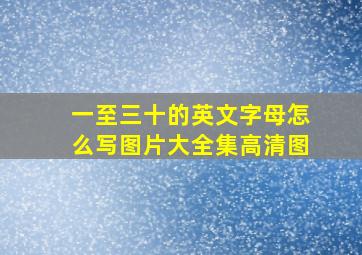 一至三十的英文字母怎么写图片大全集高清图